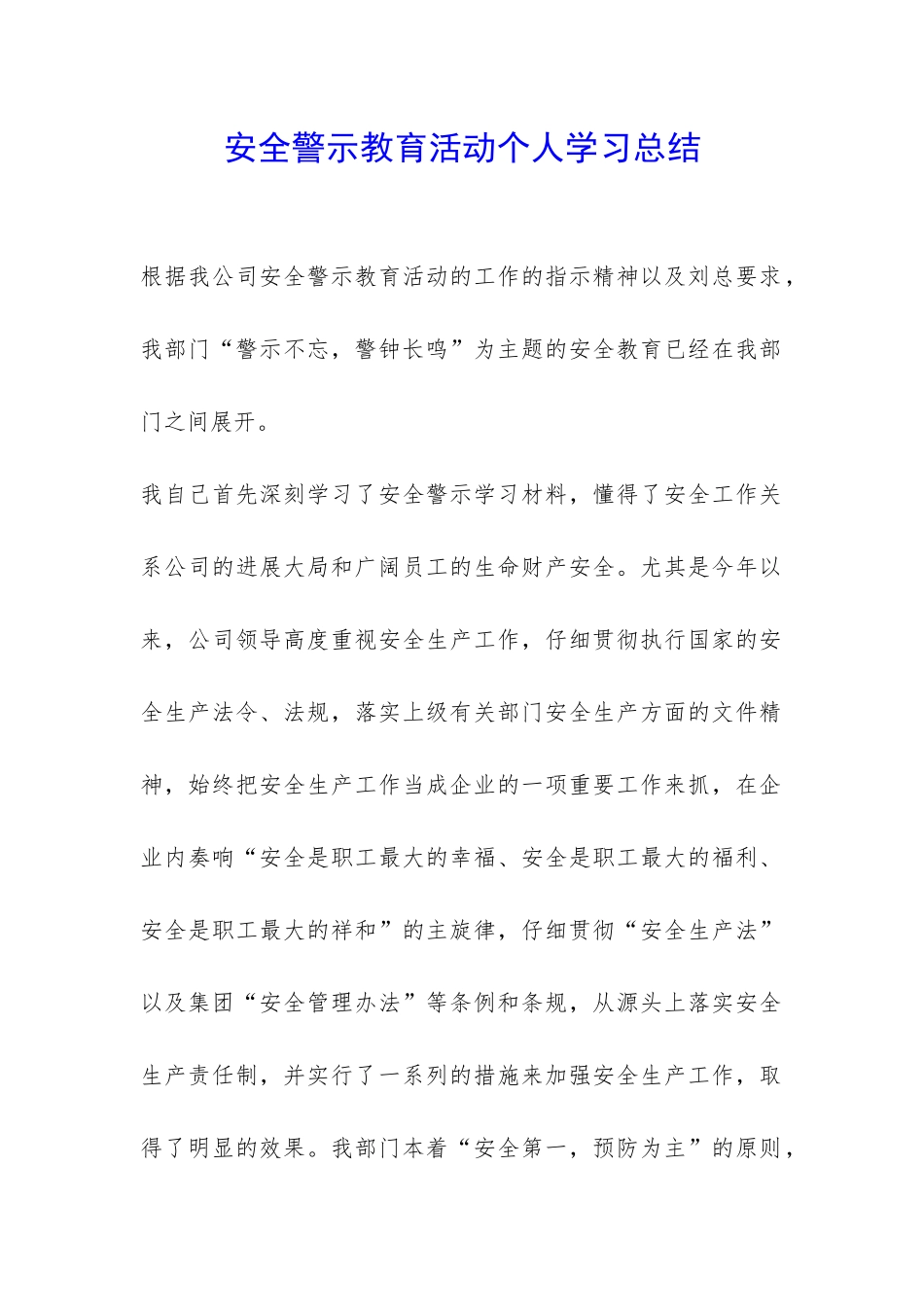 安全警示教育活动个人学习总结

根据我公司安全警示教育活动的工作的指示精神以及刘总要求，我部门“警示不忘，警钟长鸣”为主题的安全教育已经在我部门之间展开。

我自己首先深刻学习了安全警示学习材料，懂得了安全工作关系公司的进展大局和广阔员工的生命财产安全。尤其是今年以来，公司领导高度重视安全生产工作，仔细贯彻执行国家的安全生产法令、法规，落实上级有关部门安全生产方面的文件精神，始终把安全生产工作当成企业的一项重要工作来抓，在企业内奏响“安全是职工最大的幸福、安全是职工最大的福利、安全是职工最大的祥和”的主旋律，仔细贯彻“安全生产法”以及集团“安全管理办法”等条例和条规，从源头上落实安全生产责任制，并实行了一系列的措施来加强安全生产工作，取得了明显的效果。我部门本着“安全第一，预防为主”的原则，